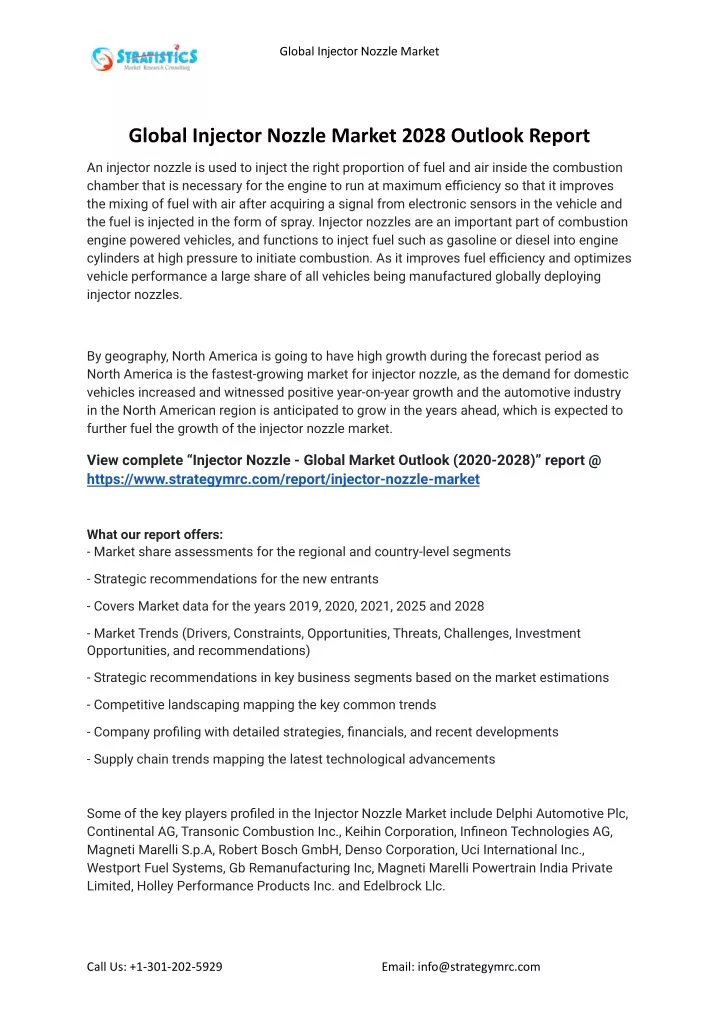 STRATISTICS
Market Research Consulting

Global Injector Nozzle Market

Global Injector Nozzle Market 2028 Outlook Report

An injector nozzle is used to inject the right proportion of fuel and air inside the combustion chamber that is necessary for the engine to run at maximum efficiency so that it improves the mixing of fuel with air after acquiring a signal from electronic sensors in the vehicle and the fuel is injected in the form of spray. Injector nozzles are an important part of combustion engine powered vehicles, and functions to inject fuel such as gasoline or diesel into engine cylinders at high pressure to initiate combustion. As it improves fuel efficiency and optimizes vehicle performance a large share of all vehicles being manufactured globally deploying injector nozzles.

By geography, North America is going to have high growth during the forecast period as North America is the fastest-growing market for injector nozzle, as the demand for domestic vehicles increased and witnessed positive year-on-year growth and the automotive industry in the North American region is anticipated to grow in the years ahead, which is expected to further fuel the growth of the injector nozzle market.

View complete “Injector Nozzle - Global Market Outlook (2020-2028)” report @ https://www.strategymrc.com/report/injector-nozzle-market

What our report offers:
- Market share assessments for the regional and country-level segments

- Strategic recommendations for the new entrants

- Covers Market data for the years 2019, 2020, 2021, 2025 and 2028

- Market Trends (Drivers, Constraints, Opportunities, Threats, Challenges, Investment Opportunities, and recommendations)

- Strategic recommendations in key business segments based on the market estimations

- Competitive landscaping mapping the key common trends

- Company profiling with detailed strategies, financials, and recent developments

- Supply chain trends mapping the latest technological advancements

Some of the key players profiled in the Injector Nozzle Market include Delphi Automotive Plc, Continental AG, Transonic Combustion Inc., Keihin Corporation, Infineon Technologies AG, Magneti Marelli S.p.A, Robert Bosch GmbH, Denso Corporation, Uci International Inc., Westport Fuel Systems, Gb Remanufacturing Inc, Magneti Marelli Powertrain India Private Limited, Holley Performance Products Inc. and Edelbrock Llc.

Call Us: +1-301-202-5929

Email: info@strategymrc.com